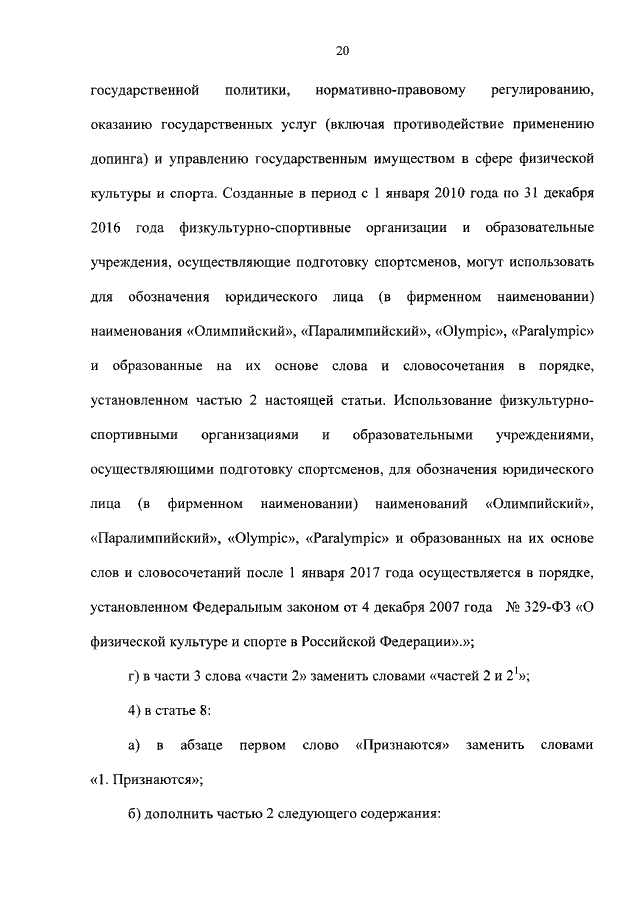 20

государственной политики, нормативно-правовому регулированию, оказанию государственных услуг (включая противодействие применению допинга) и управлению государственным имуществом в сфере физической культуры и спорта. Созданные в период с 1 января 2010 года по 31 декабря 2016 года физкультурно-спортивные организации и образовательные учреждения, осуществляющие подготовку спортсменов, могут использовать для обозначения юридического лица (в фирменном наименовании) наименования «Олимпийский», «Паралимпийский», «Olympic», «Paralympic» и образованные на их основе слова и словосочетания в порядке, установленном частью 2 настоящей статьи. Использование физкультурно-спортивными организациями и образовательными учреждениями, осуществляющими подготовку спортсменов, для обозначения юридического лица (в фирменном наименовании) наименований «Олимпийский», «Паралимпийский», «Olympic», «Paralympic» и образованных на их основе слов и словосочетаний после 1 января 2017 года осуществляется в порядке, установленном Федеральным законом от 4 декабря 2007 года № 329-ФЗ «О физической культуре и спорте в Российской Федерации».»;

г) в части 3 слова «части 2» заменить словами «частей 2 и $2^1$»;

4) в статье 8:

а) в абзаце первом слово «Признаются» заменить словами «1. Признаются»;

б) дополнить частью 2 следующего содержания: